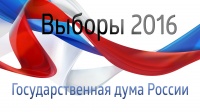 Выборы 2016

Государственная дума России